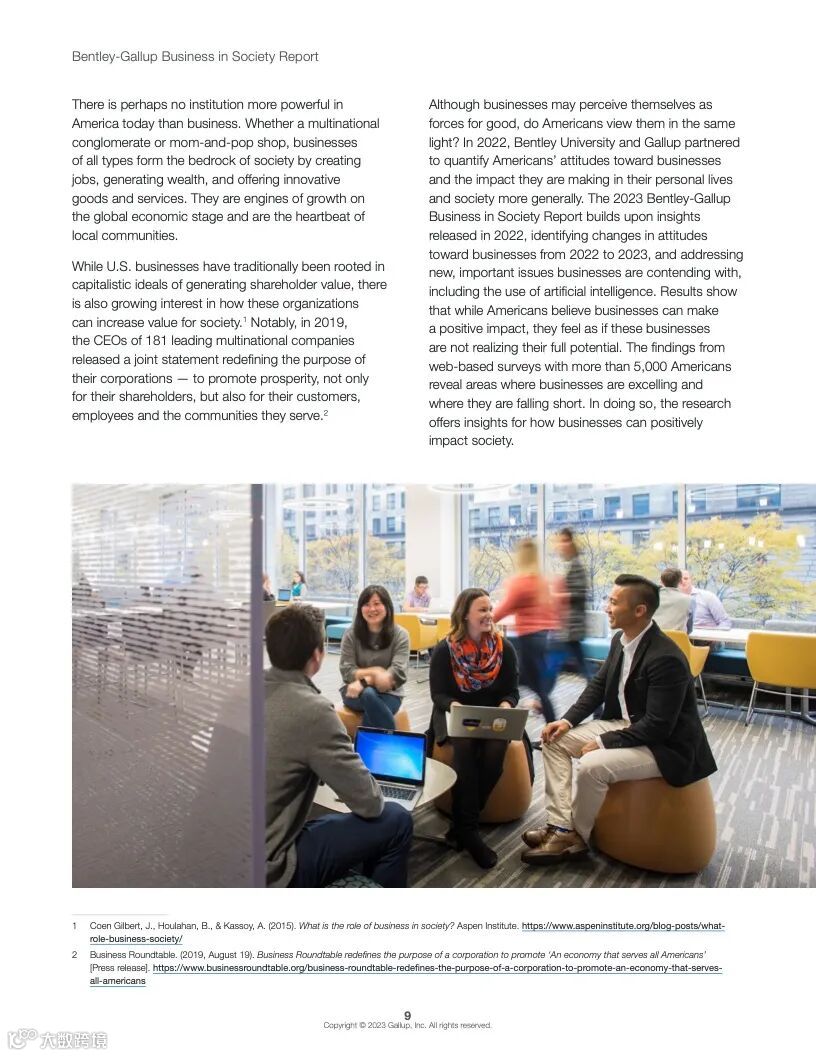 Bentley-Gallup Business in Society Report

There is perhaps no institution more powerful in America today than business. Whether a multinational conglomerate or mom-and-pop shop, businesses of all types form the bedrock of society by creating jobs, generating wealth, and offering innovative goods and services. They are engines of growth on the global economic stage and are the heartbeat of local communities.

While U.S. businesses have traditionally been rooted in capitalistic ideals of generating shareholder value, there is also growing interest in how these organizations can increase value for society.$^1$ Notably, in 2019, the CEOs of 181 leading multinational companies released a joint statement redefining the purpose of their corporations — to promote prosperity, not only for their shareholders, but also for their customers, employees and the communities they serve.$^2$

Although businesses may perceive themselves as forces for good, do Americans view them in the same light? In 2022, Bentley University and Gallup partnered to quantify Americans' attitudes toward businesses and the impact they are making in their personal lives and society more generally. The 2023 Bentley-Gallup Business in Society Report builds upon insights released in 2022, identifying changes in attitudes toward businesses from 2022 to 2023, and addressing new, important issues businesses are contending with, including the use of artificial intelligence. Results show that while Americans believe businesses can make a positive impact, they feel as if these businesses are not realizing their full potential. The findings from web-based surveys with more than 5,000 Americans reveal areas where businesses are excelling and where they are falling short. In doing so, the research offers insights for how businesses can positively impact society.

1 Coen Gilbert, J., Houlahan, B., & Kassoy, A. (2015). What is the role of business in society? Aspen Institute. https://www.aspeninstitute.org/blog-posts/what-role-business-society/

2 Business Roundtable. (2019, August 19). Business Roundtable redefines the purpose of a corporation to promote 'An economy that serves all Americans' [Press release]. https://www.businessroundtable.org/business-roundtable-redefines-the-purpose-of-a-corporation-to-promote-an-economy-that-serves-all-americans

9
Copyright © 2023 Gallup, Inc. All rights reserved.

大数跨境